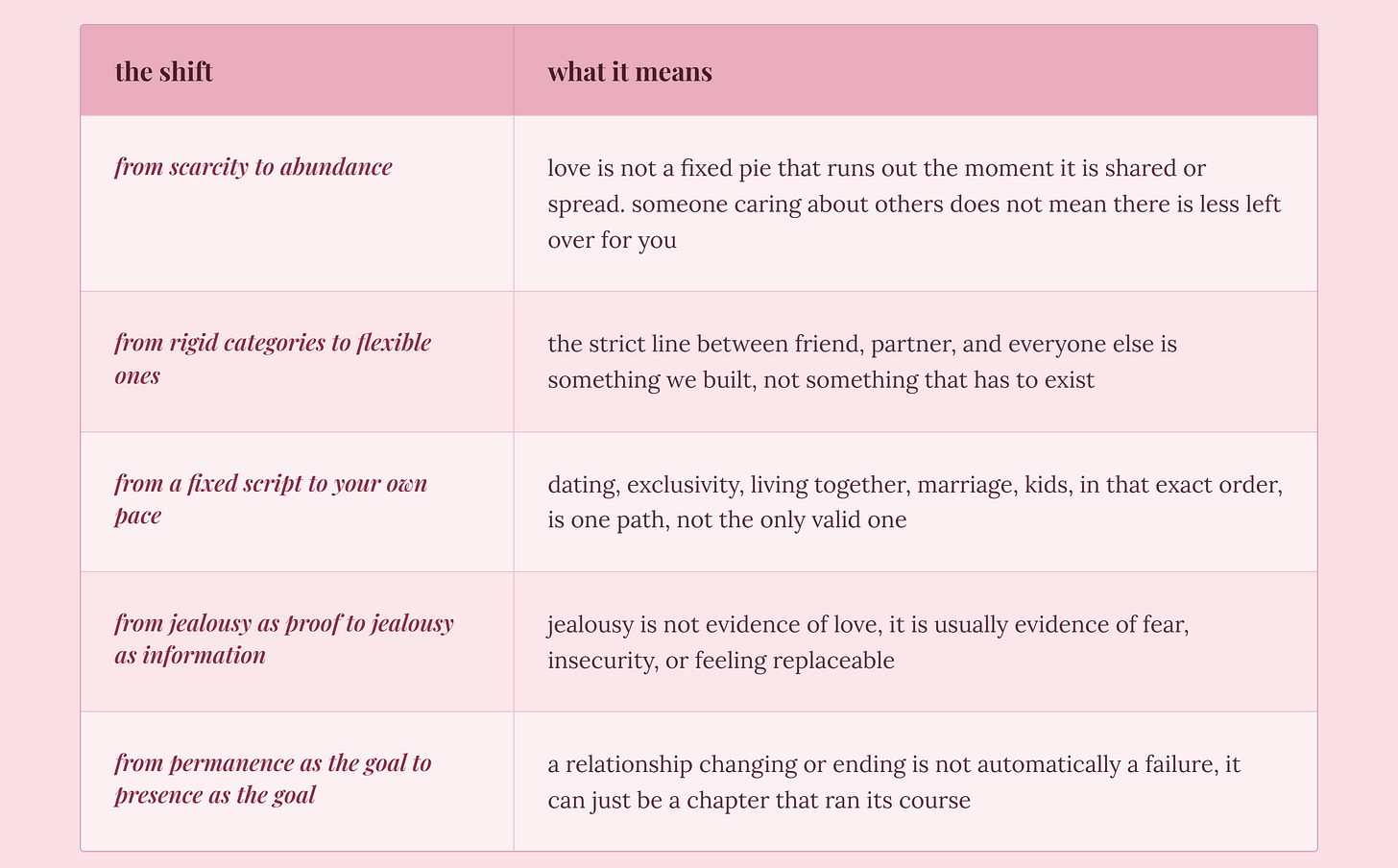 | the shift | what it means |
|---|---|
| from scarcity to abundance | love is not a fixed pie that runs out the moment it is shared or spread. someone caring about others does not mean there is less left over for you |
| from rigid categories to flexible ones | the strict line between friend, partner, and everyone else is something we built, not something that has to exist |
| from a fixed script to your own pace | dating, exclusivity, living together, marriage, kids, in that exact order, is one path, not the only valid one |
| from jealousy as proof to jealousy as information | jealousy is not evidence of love, it is usually evidence of fear, insecurity, or feeling replaceable |
| from permanence as the goal to presence as the goal | a relationship changing or ending is not automatically a failure, it can just be a chapter that ran its course |